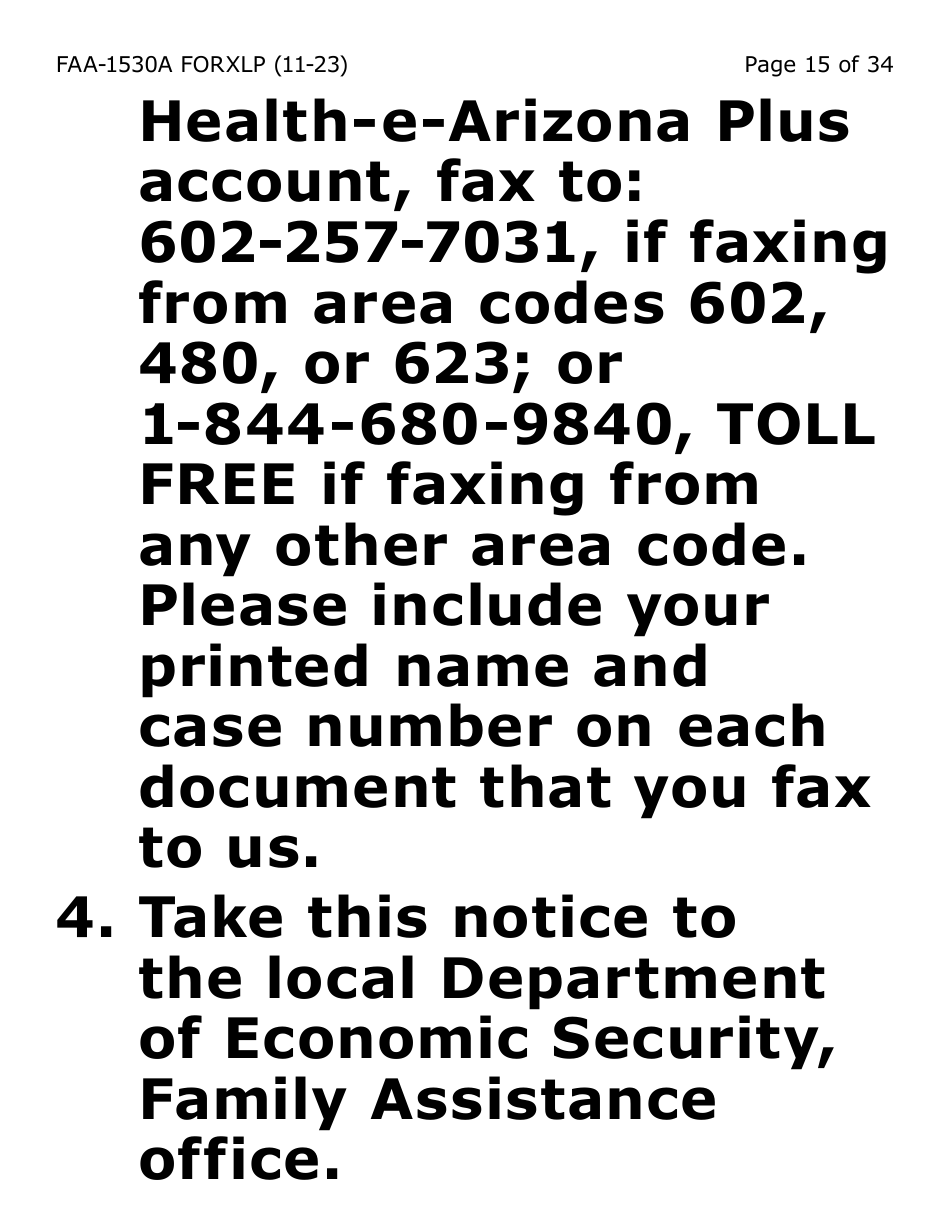 FAA-1530A FORXLP (11-23)

Page 15 of 34

Health-e-Arizona Plus account, fax to: 602-257-7031, if faxing from area codes 602, 480, or 623; or 1-844-680-9840, TOLL FREE if faxing from any other area code. Please include your printed name and case number on each document that you fax to us.

4. Take this notice to the local Department of Economic Security, Family Assistance office.